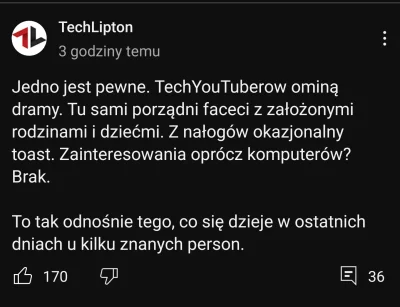 TechLipton
3 godziny temu

Jedno jest pewne. TechYouTuberow ominą dramy. Tu sami porządni faceci z założonymi rodzinami i dziećmi. Z nałogów okazjonalny toast. Zainteresowania oprócz komputerów? Brak.

To tak odnośnie tego, co się dzieje w ostatnich dniach u kilku znanych person.

170

36